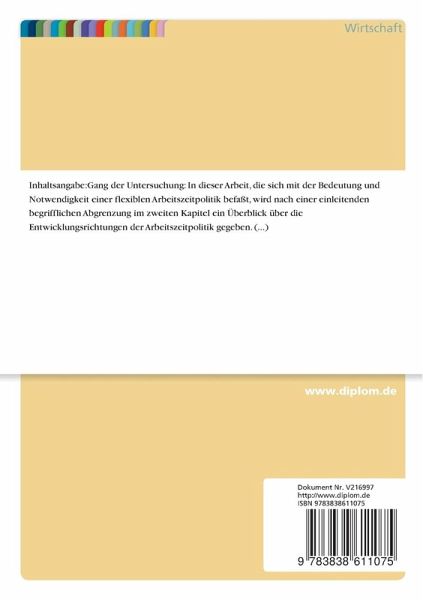 Wirtschaft

Inhaltsangabe:Gang der Untersuchung: In dieser Arbeit, die sich mit der Bedeutung und Notwendigkeit einer flexiblen Arbeitszeitpolitik befaßt, wird nach einer einleitenden begrifflichen Abgrenzung im zweiten Kapitel ein Überblick über die Entwicklungsrichtungen der Arbeitszeitpolitik gegeben. (...)

www.diplom.de

Dokument Nr. V216997
http://www.diplom.de
ISBN 9783838611075

9 783838 611075